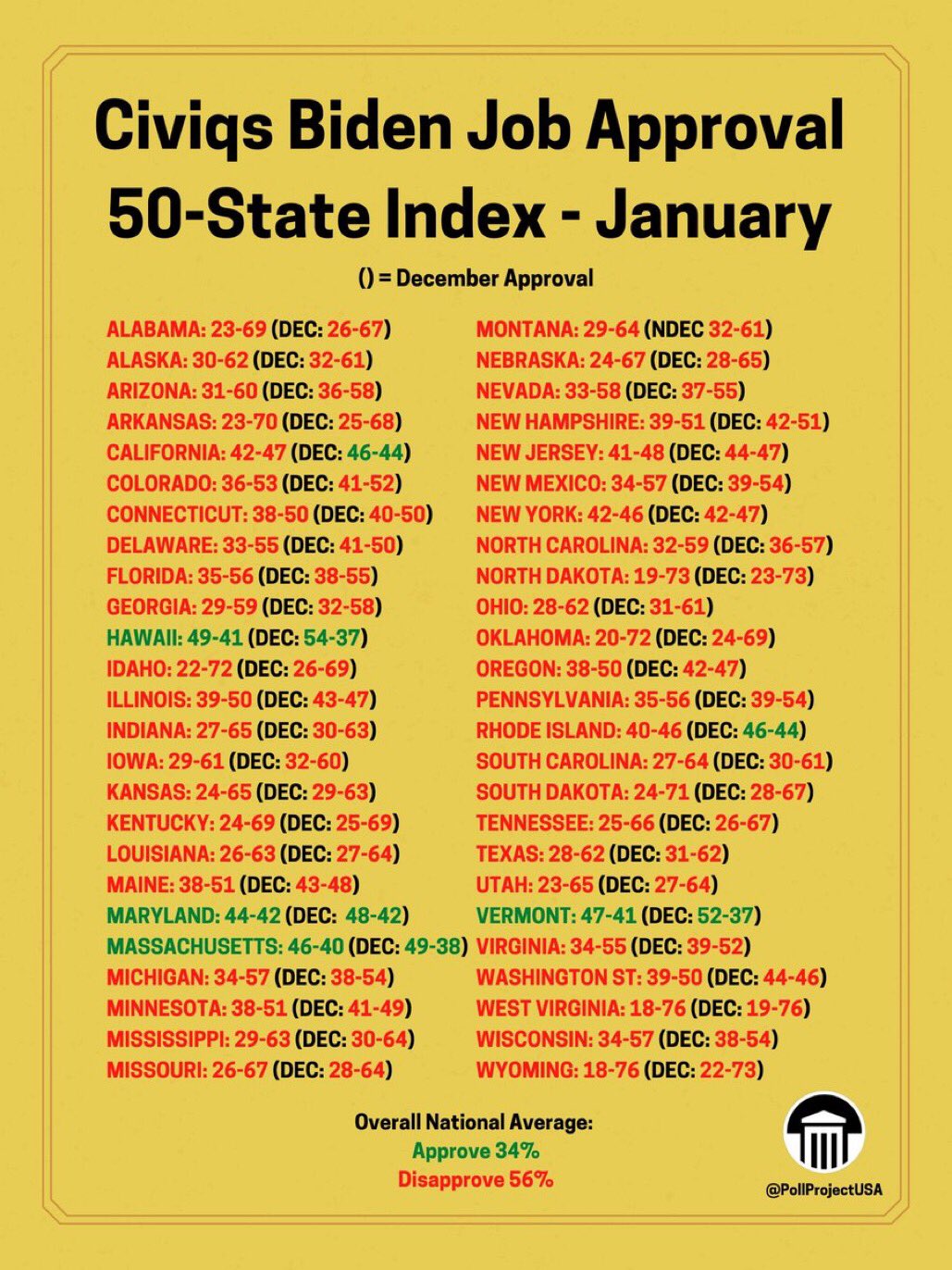 Civiqs Biden Job Approval
50-State Index - January

() = December Approval

ALABAMA: 23-69 (DEC: 26-67)
ALASKA: 30-62 (DEC: 32-61)
ARIZONA: 31-60 (DEC: 36-58)
ARKANSAS: 23-70 (DEC: 25-68)
CALIFORNIA: 42-47 (DEC: 46-44)
COLORADO: 36-53 (DEC: 41-52)
CONNECTICUT: 38-50 (DEC: 40-50)
DELAWARE: 33-55 (DEC: 41-50)
FLORIDA: 35-56 (DEC: 38-55)
GEORGIA: 29-59 (DEC: 32-58)
HAWAII: 49-41 (DEC: 54-37)
IDAHO: 22-72 (DEC: 26-69)
ILLINOIS: 39-50 (DEC: 43-47)
INDIANA: 27-65 (DEC: 30-63)
IOWA: 29-61 (DEC: 32-60)
KANSAS: 24-65 (DEC: 29-63)
KENTUCKY: 24-69 (DEC: 25-69)
LOUISIANA: 26-63 (DEC: 27-64)
MAINE: 38-51 (DEC: 43-48)
MARYLAND: 44-42 (DEC: 48-42)
MASSACHUSETTS: 46-40 (DEC: 49-38)
MICHIGAN: 34-57 (DEC: 38-54)
MINNESOTA: 38-51 (DEC: 41-49)
MISSISSIPPI: 29-63 (DEC: 30-64)
MISSOURI: 26-67 (DEC: 28-64)

MONTANA: 29-64 (NDEC 32-61)
NEBRASKA: 24-67 (DEC: 28-65)
NEVADA: 33-58 (DEC: 37-55)
NEW HAMPSHIRE: 39-51 (DEC: 42-51)
NEW JERSEY: 41-48 (DEC: 44-47)
NEW MEXICO: 34-57 (DEC: 39-54)
NEW YORK: 42-46 (DEC: 42-47)
NORTH CAROLINA: 32-59 (DEC: 36-57)
NORTH DAKOTA: 19-73 (DEC: 23-73)
OHIO: 28-62 (DEC: 31-61)
OKLAHOMA: 20-72 (DEC: 24-69)
OREGON: 38-50 (DEC: 42-47)
PENNSYLVANIA: 35-56 (DEC: 39-54)
RHODE ISLAND: 40-46 (DEC: 46-44)
SOUTH CAROLINA: 27-64 (DEC: 30-61)
SOUTH DAKOTA: 24-71 (DEC: 28-67)
TENNESSEE: 25-66 (DEC: 26-67)
TEXAS: 28-62 (DEC: 31-62)
UTAH: 23-65 (DEC: 27-64)
VERMONT: 47-41 (DEC: 52-37)
VIRGINIA: 34-55 (DEC: 39-52)
WASHINGTON ST: 39-50 (DEC: 44-46)
WEST VIRGINIA: 18-76 (DEC: 19-76)
WISCONSIN: 34-57 (DEC: 38-54)
WYOMING: 18-76 (DEC: 22-73)

Overall National Average:
Approve 34%
Disapprove 56%

@PollProjectUSA